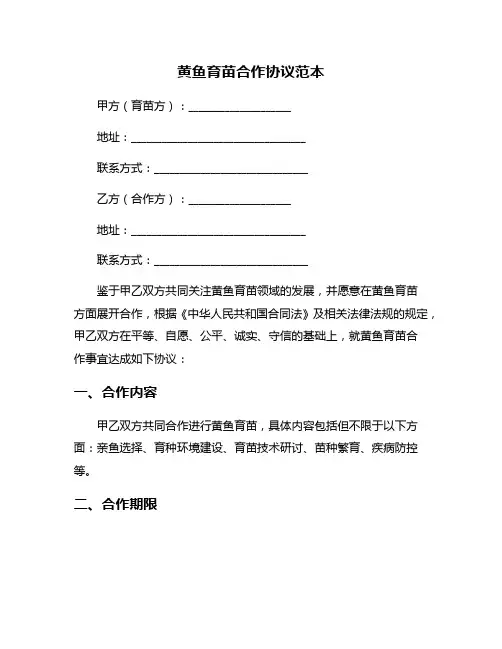 黄鱼育苗合作协议范本

甲方（育苗方）：________________

地址：____________________________

联系方式：________________________

乙方（合作方）：________________

地址：____________________________

联系方式：________________________

鉴于甲乙双方共同关注黄鱼育苗领域的发展，并愿意在黄鱼育苗方面展开合作，根据《中华人民共和国合同法》及相关法律法规的规定，甲乙双方在平等、自愿、公平、诚实、守信的基础上，就黄鱼育苗合作事宜达成如下协议：

一、合作内容

甲乙双方共同合作进行黄鱼育苗，具体内容包括但不限于以下方面：亲鱼选择、育种环境建设、育苗技术研讨、苗种繁育、疾病防控等。

二、合作期限